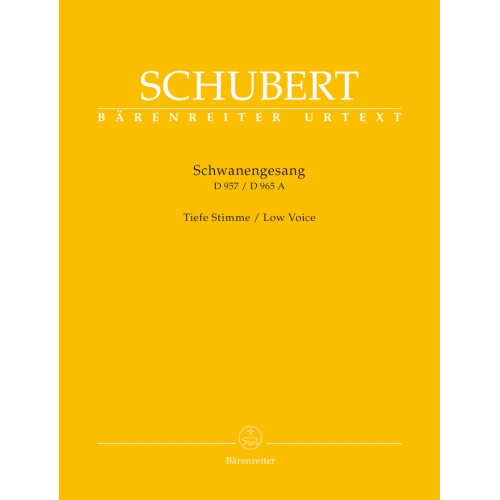 SCHUBERT
BÄRENREITER URTEXT

Schwanengesang
D 957 / D 965 A

Tiefe Stimme / Low Voice

Bärenreiter